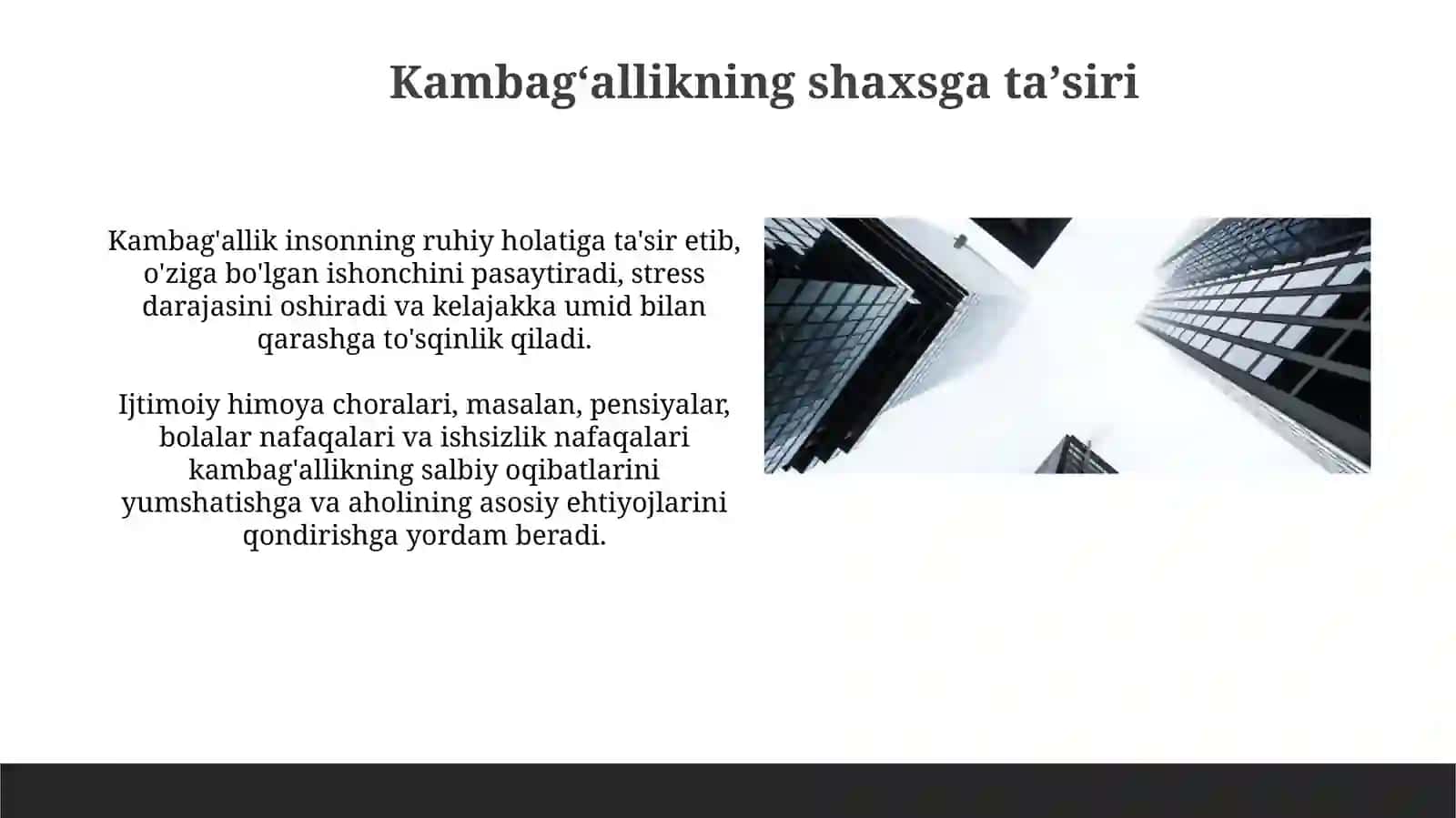 Kambag‘allikning shaxsga ta’siri

Kambag'allik insonning ruhiy holatiga ta'sir etib, o'ziga bo'lgan ishonchini pasaytiradi, stress darajasini oshiradi va kelajakka umid bilan qarashga to'sqinlik qiladi.

Ijtimoiy himoya choralari, masalan, pensiyalar, bolalar nafaqalari va ishsizlik nafaqalari kambag'allikning salbiy oqibatlarini yumshatishga va aholining asosiy ehtiyojlarini qondirishga yordam beradi.